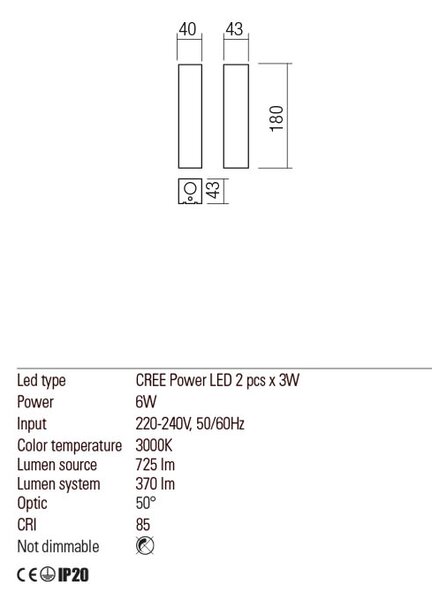 40 43

180

43

| Led type | CREE Power LED 2 pcs x 3W |
|---|---|
| Power | 6W |
| Input | 220-240V, 50/60Hz |
| Color temperature | 3000K |
| Lumen source | 725 lm |
| Lumen system | 370 lm |
| Optic | 50° |
| CRI | 85 |
| Not dimmable | |

CE IP20